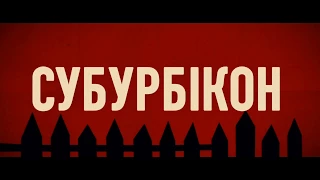 СУБУРБІКОН